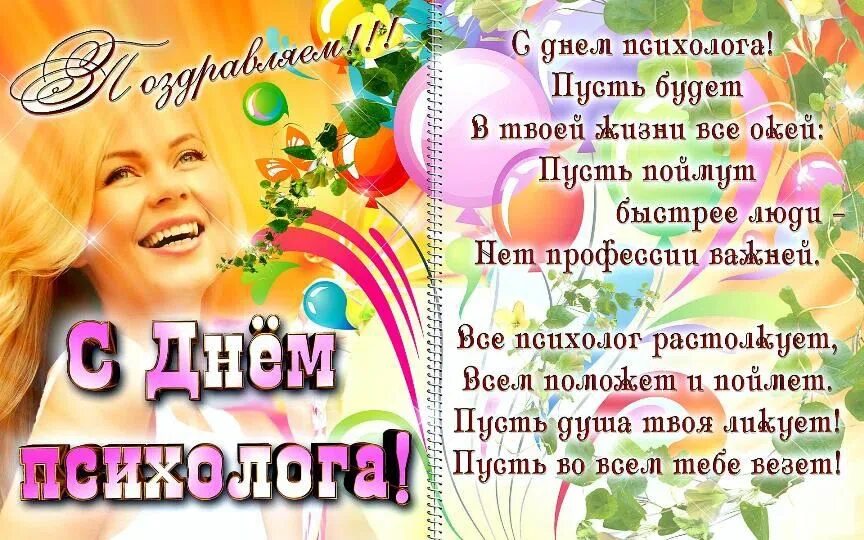 Поздравляем!!!

С Днём психолога!

С днем психолога!
Пусть будет
В твоей жизни все окей:
Пусть поймут
быстрее люди –
Нет профессии важней.

Все психолог растолкует,
Всем поможет и поймет.
Пусть душа твоя ликует!
Пусть во всем тебе везет!